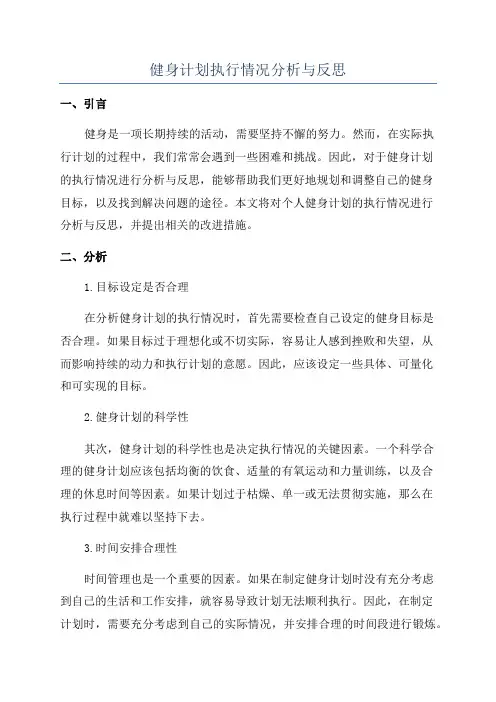 健身计划执行情况分析与反思

一、引言

健身是一项长期持续的活动，需要坚持不懈的努力。然而，在实际执行计划的过程中，我们常常会遇到一些困难和挑战。因此，对于健身计划的执行情况进行分析与反思，能够帮助我们更好地规划和调整自己的健身目标，以及找到解决问题的途径。本文将对个人健身计划的执行情况进行分析与反思，并提出相关的改进措施。

二、分析

1.目标设定是否合理

在分析健身计划的执行情况时，首先需要检查自己设定的健身目标是否合理。如果目标过于理想化或不切实际，容易让人感到挫败和失望，从而影响持续的动力和执行计划的意愿。因此，应该设定一些具体、可量化和可实现的目标。

2.健身计划的科学性

其次，健身计划的科学性也是决定执行情况的关键因素。一个科学合理的健身计划应该包括均衡的饮食、适量的有氧运动和力量训练，以及合理的休息时间等因素。如果计划过于枯燥、单一或无法贯彻实施，那么在执行过程中就难以坚持下去。

3.时间安排合理性

时间管理也是一个重要的因素。如果在制定健身计划时没有充分考虑到自己的生活和工作安排，就容易导致计划无法顺利执行。因此，在制定计划时，需要充分考虑到自己的实际情况，并安排合理的时间段进行锻炼。